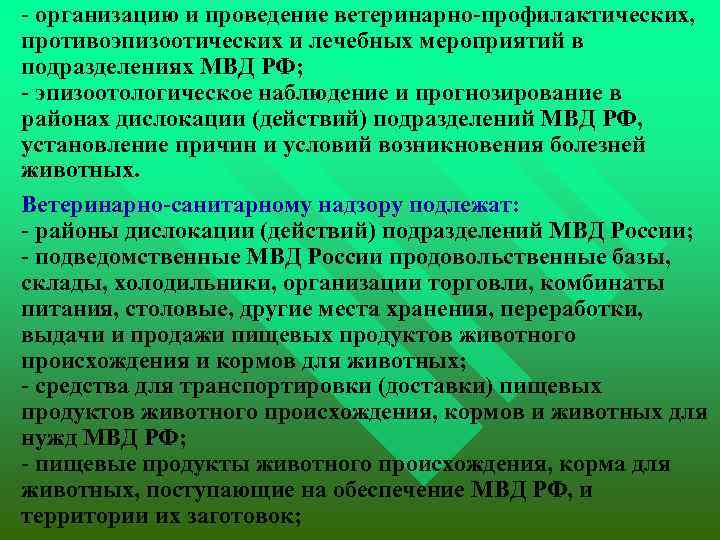 - организацию и проведение ветеринарно-профилактических, противоэпизоотических и лечебных мероприятий в подразделениях МВД РФ;
- эпизоотологическое наблюдение и прогнозирование в районах дислокации (действий) подразделений МВД РФ, установление причин и условий возникновения болезней животных.

Ветеринарно-санитарному надзору подлежат:
- районы дислокации (действий) подразделений МВД России;
- подведомственные МВД России продовольственные базы, склады, холодильники, организации торговли, комбинаты питания, столовые, другие места хранения, переработки, выдачи и продажи пищевых продуктов животного происхождения и кормов для животных;
- средства для транспортировки (доставки) пищевых продуктов животного происхождения, кормов и животных для нужд МВД РФ;
- пищевые продукты животного происхождения, корма для животных, поступающие на обеспечение МВД РФ, и территории их заготовок;